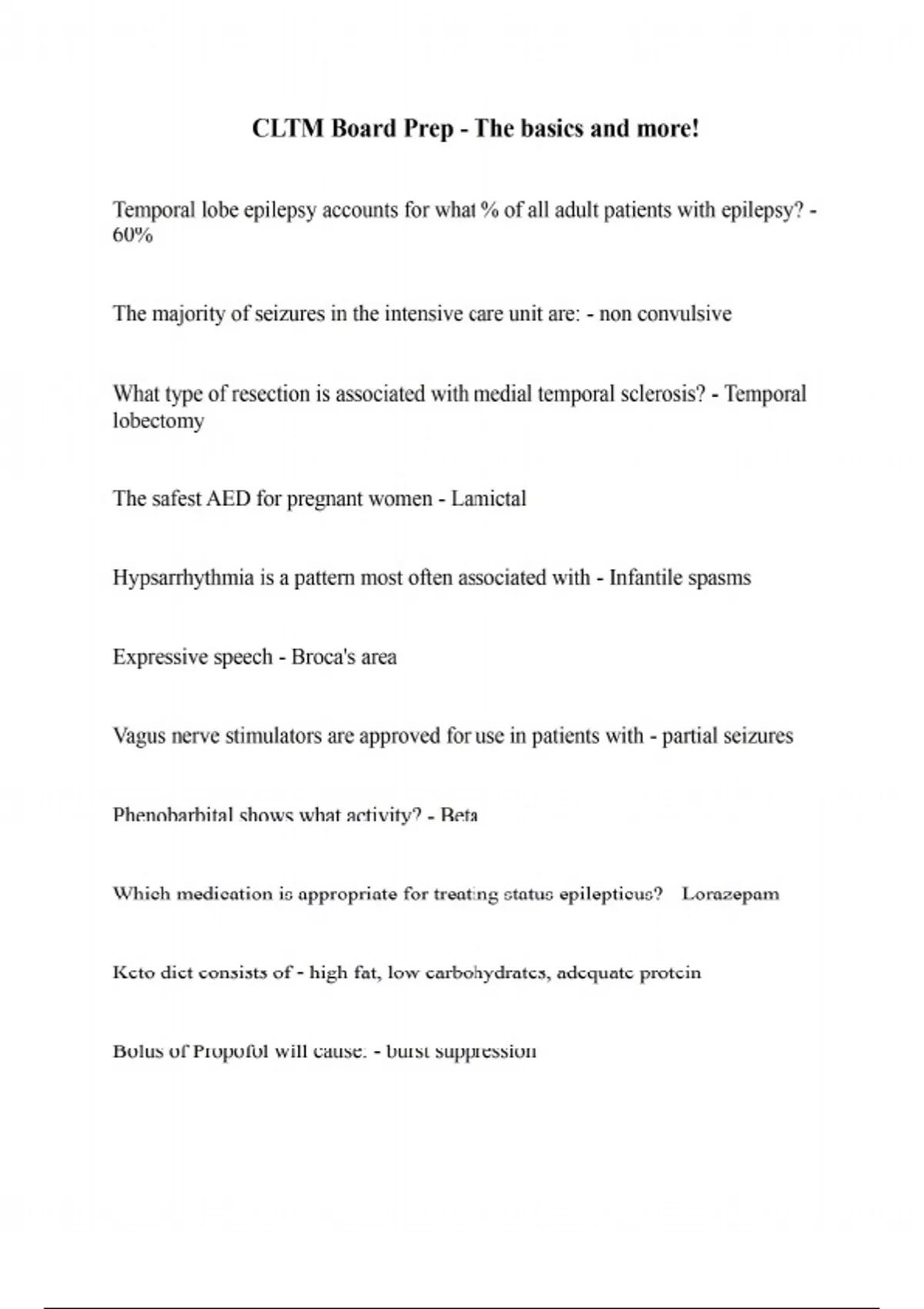 CLTM Board Prep - The basics and more!

Temporal lobe epilepsy accounts for what % of all adult patients with epilepsy? - 60%

The majority of seizures in the intensive care unit are: - non convulsive

What type of resection is associated with medial temporal sclerosis? - Temporal lobectomy

The safest AED for pregnant women - Lamictal

Hypsarrhythmia is a pattern most often associated with - Infantile spasms

Expressive speech - Broca's area

Vagus nerve stimulators are approved for use in patients with - partial seizures

Phenobarbital shows what activity? - Beta

Which medication is appropriate for treating status epilepticus? Lorazepam

Keto diet consists of - high fat, low carbohydrates, adequate protein

Bolus of Propofol will cause: - burst suppression